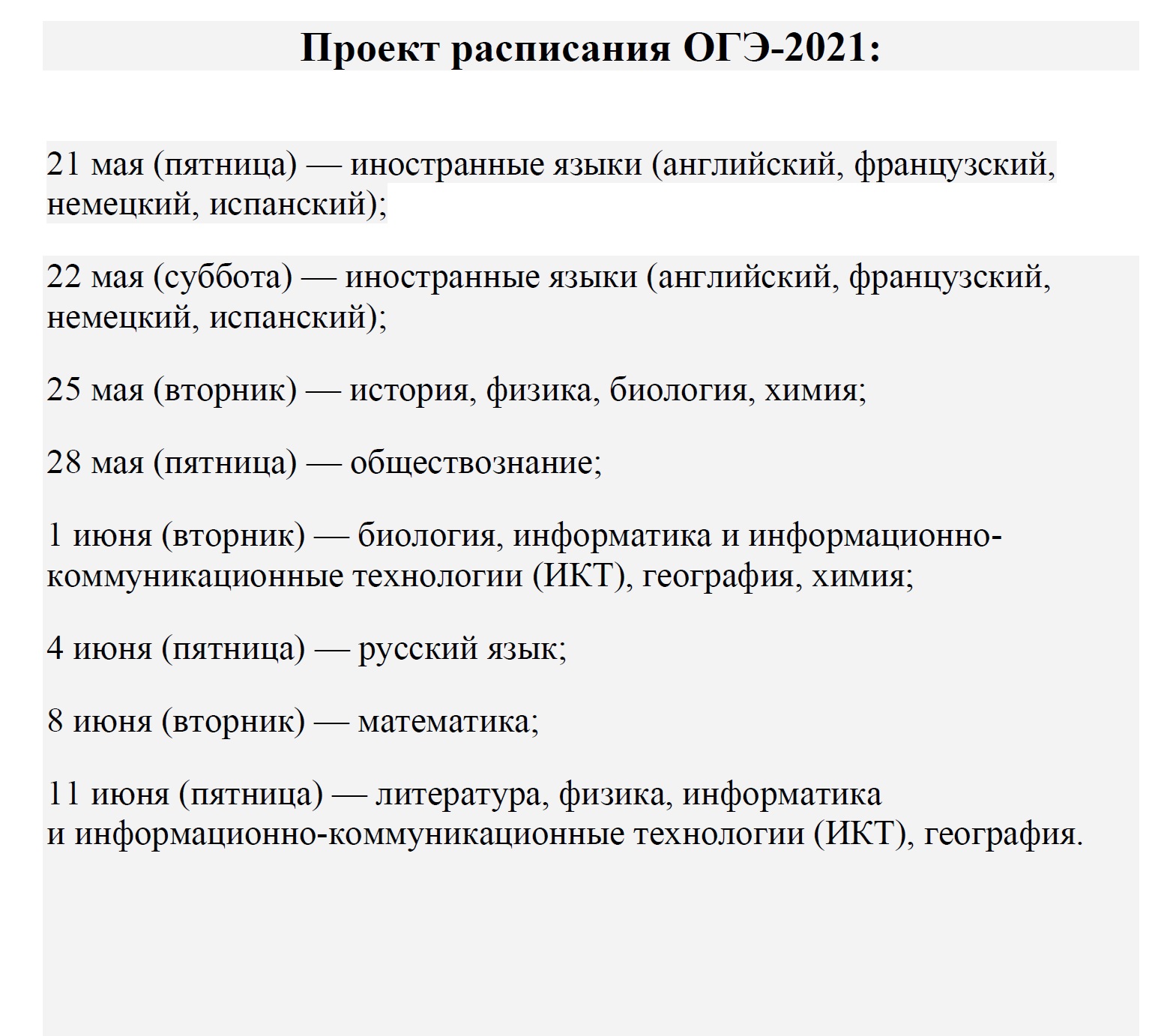 Проект расписания ОГЭ-2021:

21 мая (пятница) — иностранные языки (английский, французский, немецкий, испанский);

22 мая (суббота) — иностранные языки (английский, французский, немецкий, испанский);

25 мая (вторник) — история, физика, биология, химия;

28 мая (пятница) — обществознание;

1 июня (вторник) — биология, информатика и информационно-коммуникационные технологии (ИКТ), география, химия;

4 июня (пятница) — русский язык;

8 июня (вторник) — математика;

11 июня (пятница) — литература, физика, информатика и информационно-коммуникационные технологии (ИКТ), география.